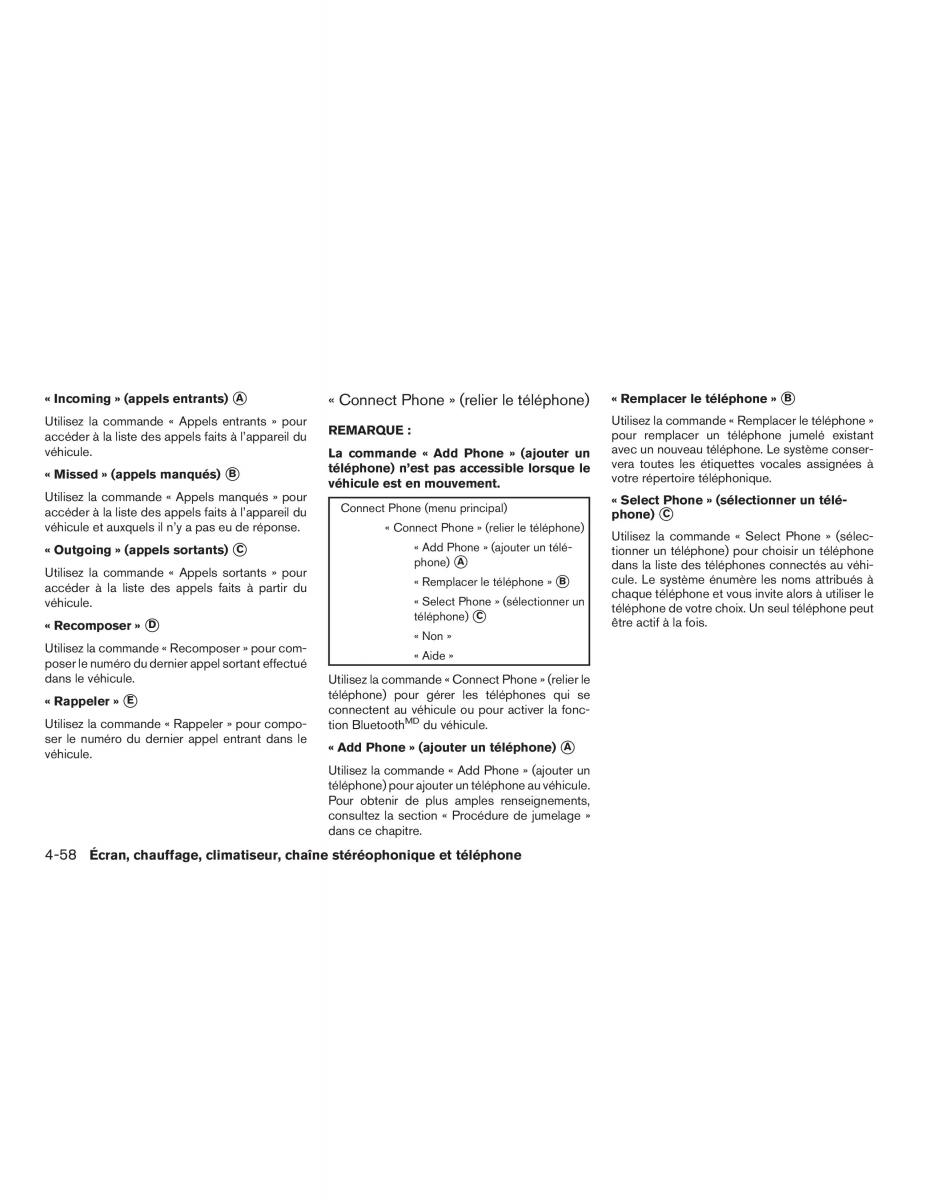 « Incoming » (appels entrants) Ⓐ

Utilisez la commande « Appels entrants » pour accéder à la liste des appels faits à l'appareil du véhicule.

« Missed » (appels manqués) Ⓑ

Utilisez la commande « Appels manqués » pour accéder à la liste des appels faits à l'appareil du véhicule et auxquels il n'y a pas eu de réponse.

« Outgoing » (appels sortants) Ⓒ

Utilisez la commande « Appels sortants » pour accéder à la liste des appels faits à partir du véhicule.

« Recomposer » Ⓓ

Utilisez la commande « Recomposer » pour composer le numéro du dernier appel sortant effectué dans le véhicule.

« Rappeler » Ⓔ

Utilisez la commande « Rappeler » pour composer le numéro du dernier appel entrant dans le véhicule.

« Connect Phone » (relier le téléphone)

REMARQUE :

La commande « Add Phone » (ajouter un téléphone) n'est pas accessible lorsque le véhicule est en mouvement.

Connect Phone (menu principal)
« Connect Phone » (relier le téléphone)
« Add Phone » (ajouter un téléphone) Ⓐ
« Remplacer le téléphone » Ⓑ
« Select Phone » (sélectionner un téléphone) Ⓒ
« Non »
« Aide »

Utilisez la commande « Connect Phone » (relier le téléphone) pour gérer les téléphones qui se connectent au véhicule ou pour activer la fonction Bluetooth$^{MD}$ du véhicule.

« Add Phone » (ajouter un téléphone) Ⓐ

Utilisez la commande « Add Phone » (ajouter un téléphone) pour ajouter un téléphone au véhicule. Pour obtenir de plus amples renseignements, consultez la section « Procédure de jumelage » dans ce chapitre.

« Remplacer le téléphone » Ⓑ

Utilisez la commande « Remplacer le téléphone » pour remplacer un téléphone jumelé existant avec un nouveau téléphone. Le système conservera toutes les étiquettes vocales assignées à votre répertoire téléphonique.

« Select Phone » (sélectionner un téléphone) Ⓒ

Utilisez la commande « Select Phone » (sélectionner un téléphone) pour choisir un téléphone dans la liste des téléphones connectés au véhicule. Le système énumère les noms attribués à chaque téléphone et vous invite alors à utiliser le téléphone de votre choix. Un seul téléphone peut être actif à la fois.

4-58 Écran, chauffage, climatiseur, chaîne stéréophonique et téléphone